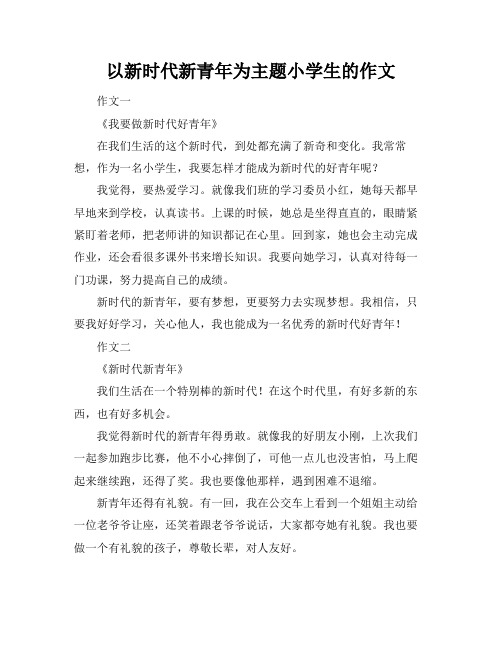 以新时代新青年为主题小学生的作文

作文一

《我要做新时代好青年》

在我们生活的这个新时代，到处都充满了新奇和变化。我常常想，作为一名小学生，我要怎样才能成为新时代的好青年呢？

我觉得，要热爱学习。就像我们班的学习委员小红，她每天都早早地来到学校，认真读书。上课的时候，她总是坐得直直的，眼睛紧紧盯着老师，把老师讲的知识都记在心里。回到家，她也会主动完成作业，还会看很多课外书来增长知识。我要向她学习，认真对待每一门功课，努力提高自己的成绩。

新时代的新青年，要有梦想，更要努力去实现梦想。我相信，只要我好好学习，关心他人，我也能成为一名优秀的新时代好青年！

作文二

《新时代新青年》

我们生活在一个特别棒的新时代！在这个时代里，有好多新的东西，也有好多机会。

我觉得新时代的新青年得勇敢。就像我的好朋友小刚，上次我们一起参加跑步比赛，他不小心摔倒了，可他一点儿也没害怕，马上爬起来继续跑，还得了奖。我也要像他那样，遇到困难不退缩。

新青年还得有礼貌。有一回，我在公交车上看到一个姐姐主动给一位老爷爷让座，还笑着跟老爷爷说话，大家都夸她有礼貌。我也要做一个有礼貌的孩子，尊敬长辈，对人友好。